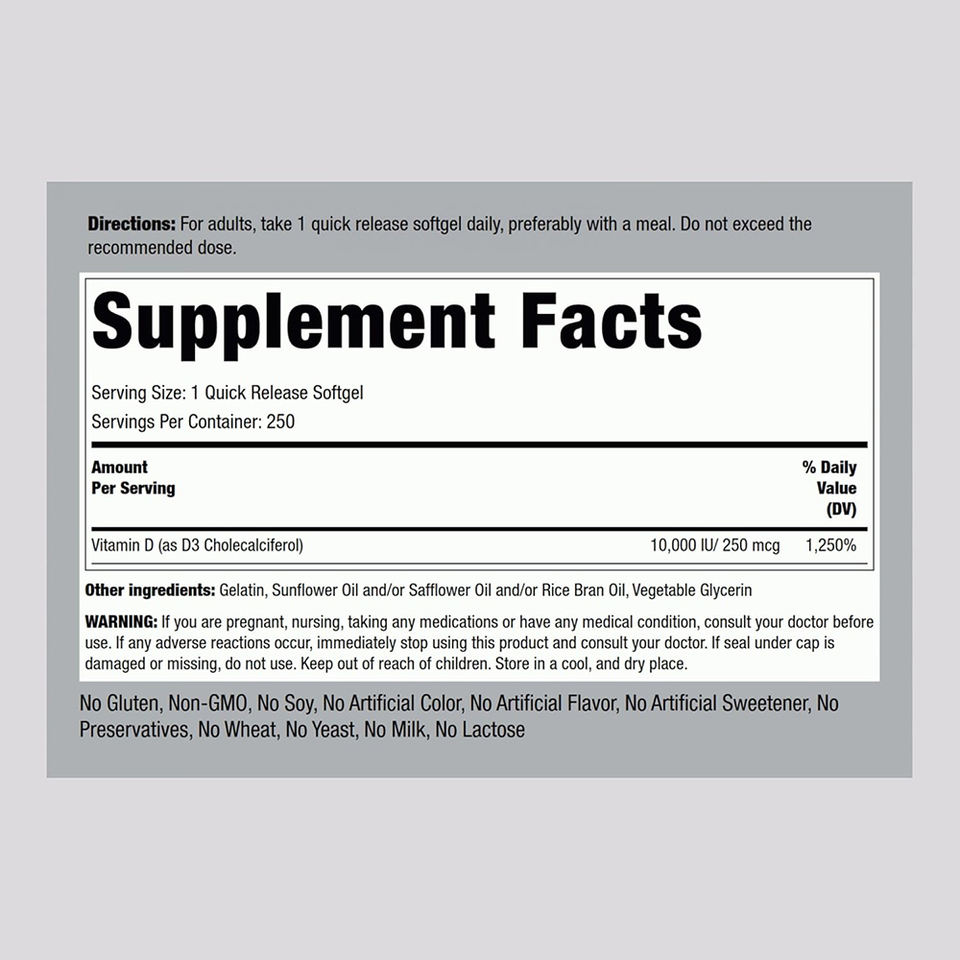 Directions: For adults, take 1 quick release softgel daily, preferably with a meal. Do not exceed the recommended dose.

Supplement Facts

Serving Size: 1 Quick Release Softgel
Servings Per Container: 250

| Amount Per Serving | | % Daily Value (DV) |
|---|---|---|
| Vitamin D (as D3 Cholecalciferol) | 10,000 IU/ 250 mcg | 1,250% |

Other ingredients: Gelatin, Sunflower Oil and/or Safflower Oil and/or Rice Bran Oil, Vegetable Glycerin

WARNING: If you are pregnant, nursing, taking any medications or have any medical condition, consult your doctor before use. If any adverse reactions occur, immediately stop using this product and consult your doctor. If seal under cap is damaged or missing, do not use. Keep out of reach of children. Store in a cool, and dry place.

No Gluten, Non-GMO, No Soy, No Artificial Color, No Artificial Flavor, No Artificial Sweetener, No Preservatives, No Wheat, No Yeast, No Milk, No Lactose